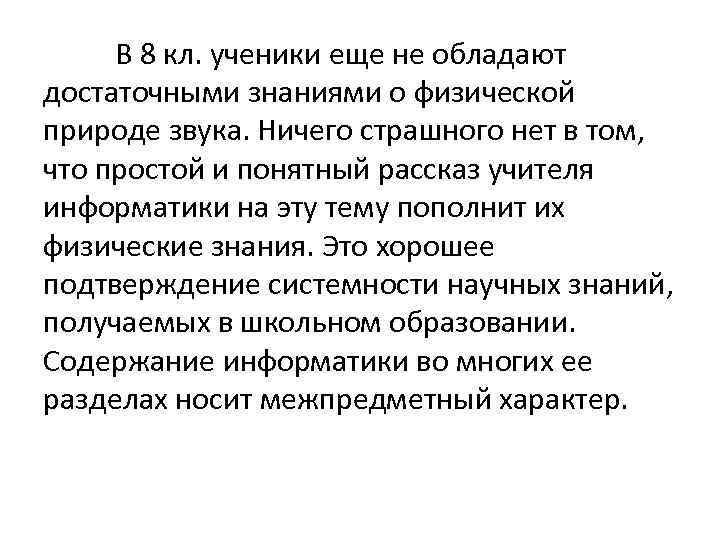 В 8 кл. ученики еще не обладают достаточными знаниями о физической природе звука. Ничего страшного нет в том, что простой и понятный рассказ учителя информатики на эту тему пополнит их физические знания. Это хорошее подтверждение системности научных знаний, получаемых в школьном образовании. Содержание информатики во многих ее разделах носит межпредметный характер.